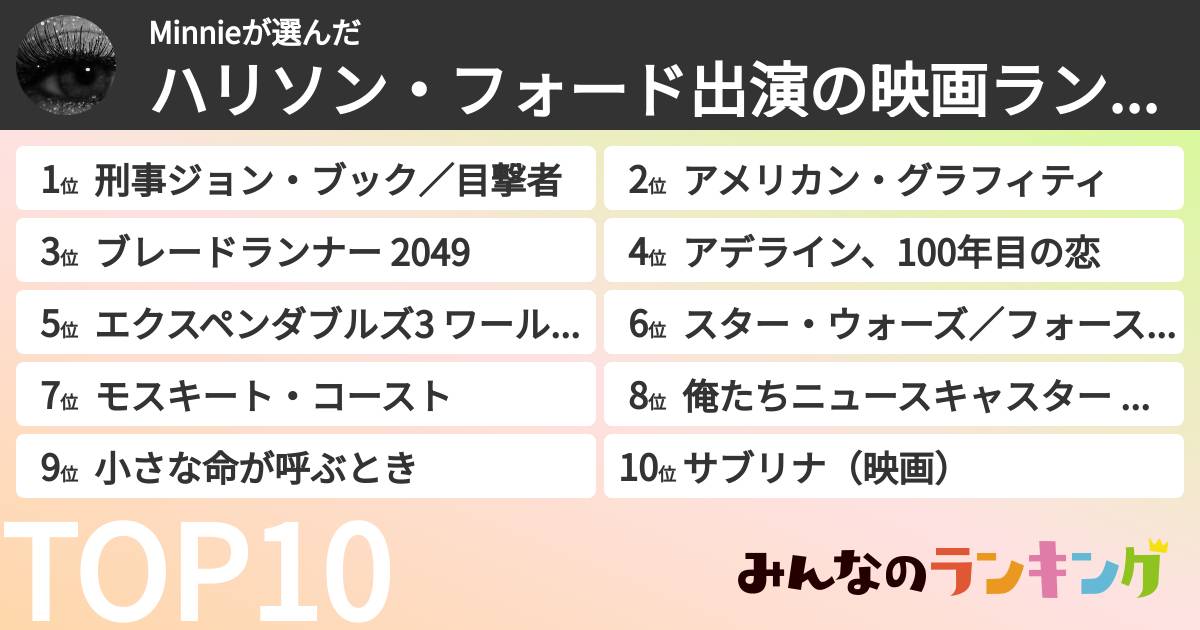 Minnieが選んだ
ハリソン・フォード出演の映画ラン...

1位 刑事ジョン・ブック／目撃者
2位 アメリカン・グラフィティ
3位 ブレードランナー 2049
4位 アデライン、100年目の恋
5位 エクスペンダブルズ3 ワール...
6位 スター・ウォーズ／フォース...
7位 モスキート・コースト
8位 俺たちニュースキャスター ...
9位 小さな命が呼ぶとき
10位 サブリナ（映画）

TOP10
みんなのランキング